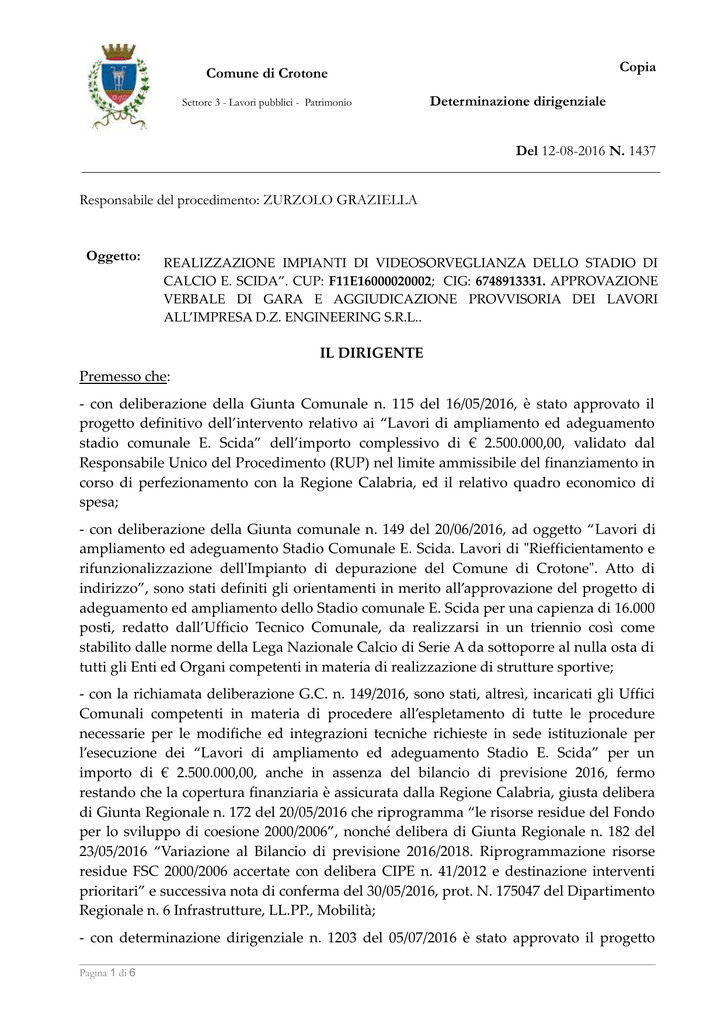 Comune di Crotone

Settore 3 - Lavori pubblici - Patrimonio

Copia

Determinazione dirigenziale

Del 12-08-2016 N. 1437

Responsabile del procedimento: ZURZOLO GRAZIELLA

Oggetto: REALIZZAZIONE IMPIANTI DI VIDEOSORVEGLIANZA DELLO STADIO DI CALCIO E. SCIDA". CUP: F11E16000020002; CIG: 6748913331. APPROVAZIONE VERBALE DI GARA E AGGIUDICAZIONE PROVVISORIA DEI LAVORI ALL'IMPRESA D.Z. ENGINEERING S.R.L..

IL DIRIGENTE

Premesso che:

- con deliberazione della Giunta Comunale n. 115 del 16/05/2016, è stato approvato il progetto definitivo dell'intervento relativo ai "Lavori di ampliamento ed adeguamento stadio comunale E. Scida" dell'importo complessivo di € 2.500.000,00, validato dal Responsabile Unico del Procedimento (RUP) nel limite ammissibile del finanziamento in corso di perfezionamento con la Regione Calabria, ed il relativo quadro economico di spesa;

- con deliberazione della Giunta comunale n. 149 del 20/06/2016, ad oggetto "Lavori di ampliamento ed adeguamento Stadio Comunale E. Scida. Lavori di "Riefficientamento e rifunzionalizzazione dell'Impianto di depurazione del Comune di Crotone". Atto di indirizzo", sono stati definiti gli orientamenti in merito all'approvazione del progetto di adeguamento ed ampliamento dello Stadio comunale E. Scida per una capienza di 16.000 posti, redatto dall'Ufficio Tecnico Comunale, da realizzarsi in un triennio così come stabilito dalle norme della Lega Nazionale Calcio di Serie A da sottoporre al nulla osta di tutti gli Enti ed Organi competenti in materia di realizzazione di strutture sportive;

- con la richiamata deliberazione G.C. n. 149/2016, sono stati, altresì, incaricati gli Uffici Comunali competenti in materia di procedere all'espletamento di tutte le procedure necessarie per le modifiche ed integrazioni tecniche richieste in sede istituzionale per l'esecuzione dei "Lavori di ampliamento ed adeguamento Stadio E. Scida" per un importo di € 2.500.000,00, anche in assenza del bilancio di previsione 2016, fermo restando che la copertura finanziaria è assicurata dalla Regione Calabria, giusta delibera di Giunta Regionale n. 172 del 20/05/2016 che riprogramma "le risorse residue del Fondo per lo sviluppo di coesione 2000/2006", nonché delibera di Giunta Regionale n. 182 del 23/05/2016 "Variazione al Bilancio di previsione 2016/2018. Riprogrammazione risorse residue FSC 2000/2006 accertate con delibera CIPE n. 41/2012 e destinazione interventi prioritari" e successiva nota di conferma del 30/05/2016, prot. N. 175047 del Dipartimento Regionale n. 6 Infrastrutture, LL.PP., Mobilità;

- con determinazione dirigenziale n. 1203 del 05/07/2016 è stato approvato il progetto

Pagina 1 di 6